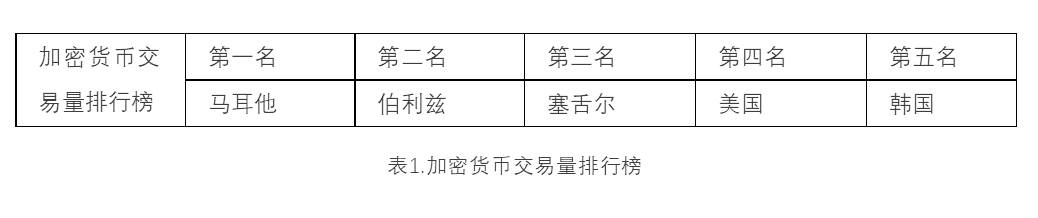 | 加密货币交易量排行榜 | 第一名 | 第二名 | 第三名 | 第四名 | 第五名 |
|---|---|---|---|---|---|
| | 马耳他 | 伯利兹 | 塞舌尔 | 美国 | 韩国 |

表1.加密货币交易量排行榜